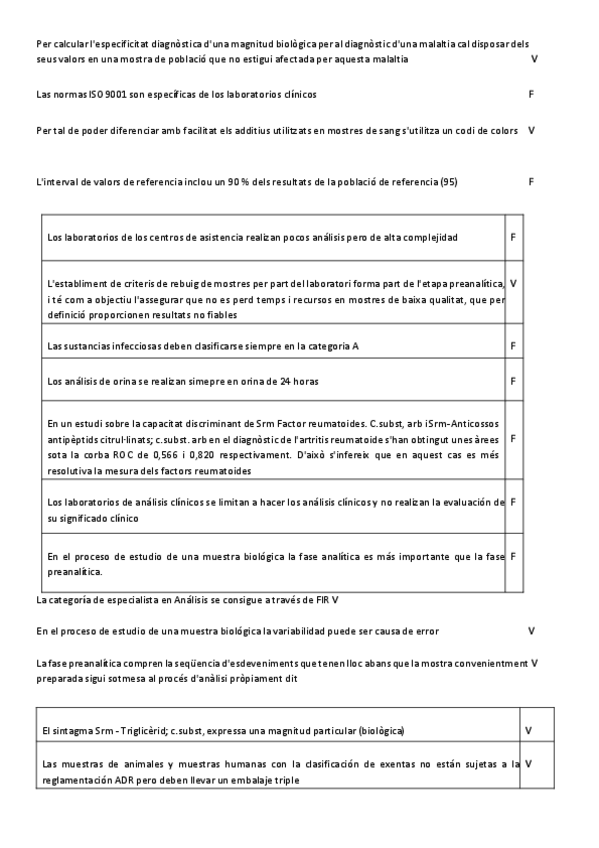 Per calcular l'especificitat diagnòstica d'una magnitud biològica per al diagnòstic d'una malaltia cal disposar dels seus valors en una mostra de població que no estigui afectada per aquesta malaltia V

Las normas ISO 9001 son específicas de los laboratorios clínicos F

Per tal de poder diferenciar amb facilitat els additius utilitzats en mostres de sang s'utilitza un codi de colors V

L'interval de valors de referencia inclou un 90 % dels resultats de la població de referencia (95) F

| | |
|---|---|
| Los laboratorios de los centros de asistencia realizan pocos análisis pero de alta complejidad | F |
| L'establiment de criteris de rebuig de mostres per part del laboratori forma part de l'etapa preanalítica, i té com a objectiu l'assegurar que no es perd temps i recursos en mostres de baixa qualitat, que per definició proporcionen resultats no fiables | V |
| Las sustancias infecciosas deben clasificarse siempre en la categoria A | F |
| Los análisis de orina se realizan simepre en orina de 24 horas | F |
| En un estudi sobre la capacitat discriminant de Srm Factor reumatoides. C.subst, arb iSrm-Anticossos antipèptids citrul·linats; c.subst. arb en el diagnòstic de l'artritis reumatoide s'han obtingut unes àrees sota la corba ROC de 0,566 i 0,820 respectivament. D'això s'infereix que en aquest cas es més resolutiva la mesura dels factors reumatoides | F |
| Los laboratorios de análisis clínicos se limitan a hacer los análisis clínicos y no realizan la evaluación de su significado clínico | F |
| En el proceso de estudio de una muestra biológica la fase analítica es más importante que la fase preanalítica. | F |

La categoría de especialista en Análisis se consigue a través de FIR V

En el proceso de estudio de una muestra biológica la variabilidad puede ser causa de error V

La fase preanalítica compren la seqüencia d'esdeveniments que tenen lloc abans que la mostra convenientment preparada sigui sotmesa al procés d'anàlisi pròpiament dit V

| | |
|---|---|
| El sintagma Srm - Triglicèrid; c.subst, expressa una magnitud particular (biològica) | V |
| Las muestras de animales y muestras humanas con la clasificación de exentas no están sujetas a la reglamentación ADR pero deben llevar un embalaje triple | V |